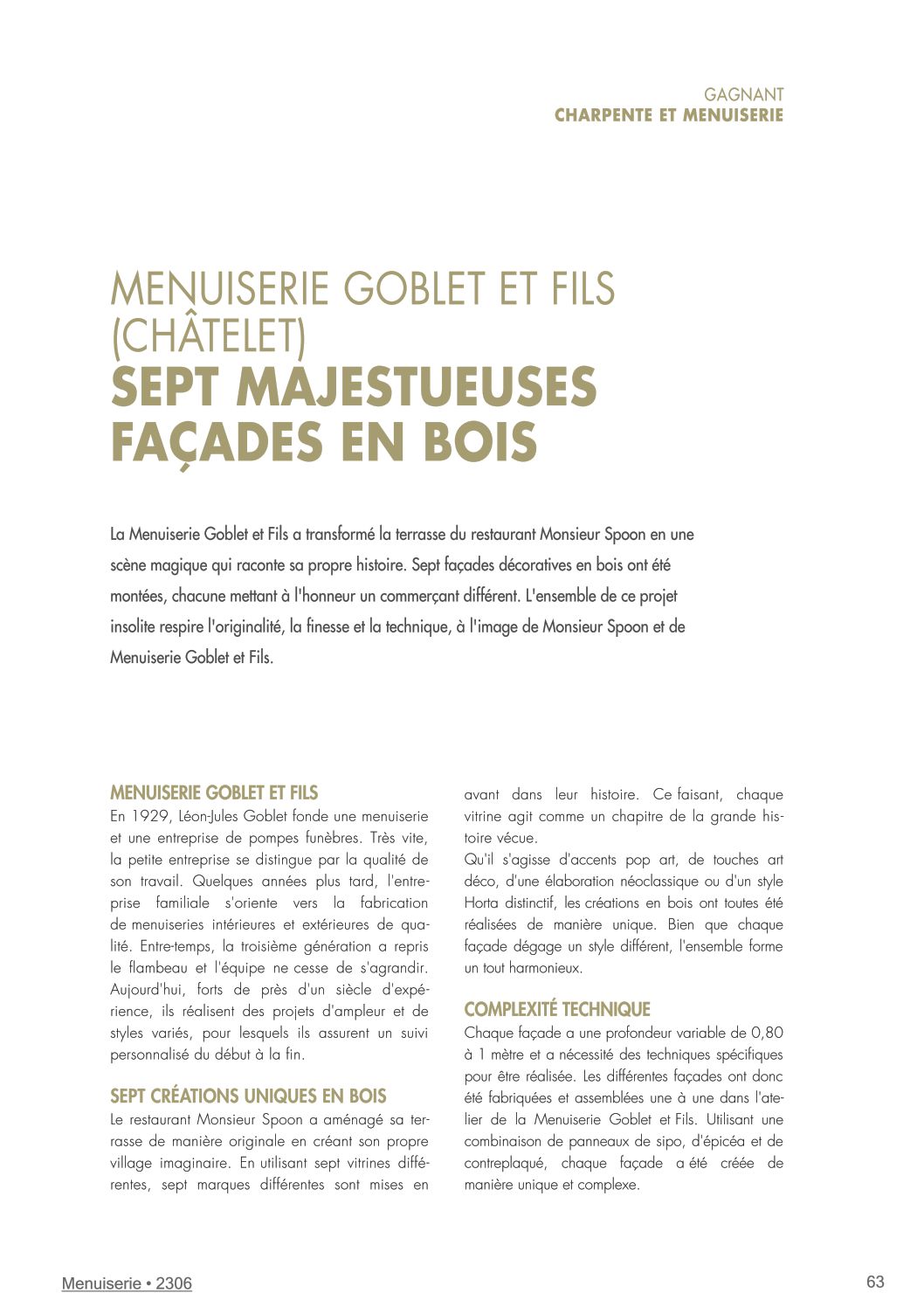 GAGNANT
CHARPENTE ET MENUISERIE

MENUISERIE GOBLET ET FILS (CHÂTELET)
SEPT MAJESTUEUSES FAÇADES EN BOIS

La Menuiserie Goblet et Fils a transformé la terrasse du restaurant Monsieur Spoon en une scène magique qui raconte sa propre histoire. Sept façades décoratives en bois ont été montées, chacune mettant à l'honneur un commerçant différent. L'ensemble de ce projet insolite respire l'originalité, la finesse et la technique, à l'image de Monsieur Spoon et de Menuiserie Goblet et Fils.

MENUISERIE GOBLET ET FILS
En 1929, Léon-Jules Goblet fonde une menuiserie et une entreprise de pompes funèbres. Très vite, la petite entreprise se distingue par la qualité de son travail. Quelques années plus tard, l'entreprise familiale s'oriente vers la fabrication de menuiseries intérieures et extérieures de qualité. Entre-temps, la troisième génération a repris le flambeau et l'équipe ne cesse de s'agrandir. Aujourd'hui, forts de près d'un siècle d'expérience, ils réalisent des projets d'ampleur et de styles variés, pour lesquels ils assurent un suivi personnalisé du début à la fin.

SEPT CRÉATIONS UNIQUES EN BOIS
Le restaurant Monsieur Spoon a aménagé sa terrasse de manière originale en créant son propre village imaginaire. En utilisant sept vitrines différentes, sept marques différentes sont mises en avant dans leur histoire. Ce faisant, chaque vitrine agit comme un chapitre de la grande histoire vécue.
Qu'il s'agisse d'accents pop art, de touches art déco, d'une élaboration néoclassique ou d'un style Horta distinctif, les créations en bois ont toutes été réalisées de manière unique. Bien que chaque façade dégage un style différent, l'ensemble forme un tout harmonieux.

COMPLEXITÉ TECHNIQUE
Chaque façade a une profondeur variable de 0,80 à 1 mètre et a nécessité des techniques spécifiques pour être réalisée. Les différentes façades ont donc été fabriquées et assemblées une à une dans l'atelier de la Menuiserie Goblet et Fils. Utilisant une combinaison de panneaux de sipo, d'épicéa et de contreplaqué, chaque façade a été créée de manière unique et complexe.

Menuiserie • 2306
63